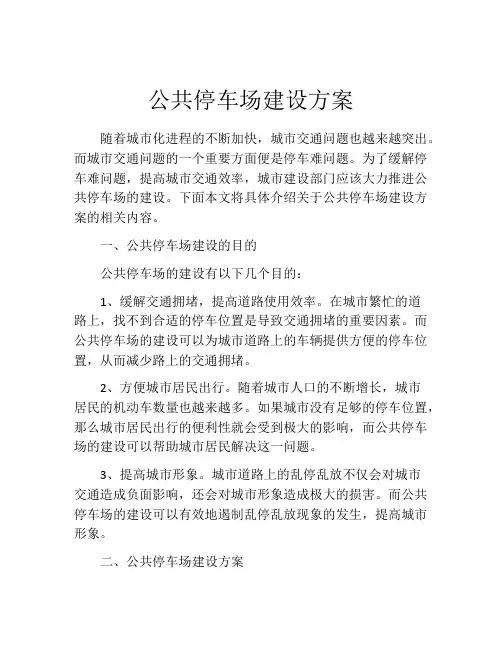 公共停车场建设方案

随着城市化进程的不断加快，城市交通问题也越来越突出。而城市交通问题的一个重要方面便是停车难问题。为了缓解停车难问题，提高城市交通效率，城市建设部门应该大力推进公共停车场的建设。下面本文将具体介绍关于公共停车场建设方案的相关内容。

一、公共停车场建设的目的

公共停车场的建设有以下几个目的：

1、缓解交通拥堵，提高道路使用效率。在城市繁忙的道路上，找不到合适的停车位置是导致交通拥堵的重要因素。而公共停车场的建设可以为城市道路上的车辆提供方便的停车位置，从而减少路上的交通拥堵。

2、方便城市居民出行。随着城市人口的不断增长，城市居民的机动车数量也越来越多。如果城市没有足够的停车位置，那么城市居民出行的便利性就会受到极大的影响，而公共停车场的建设可以帮助城市居民解决这一问题。

3、提高城市形象。城市道路上的乱停乱放不仅会对城市交通造成负面影响，还会对城市形象造成极大的损害。而公共停车场的建设可以有效地遏制乱停乱放现象的发生，提高城市形象。

二、公共停车场建设方案